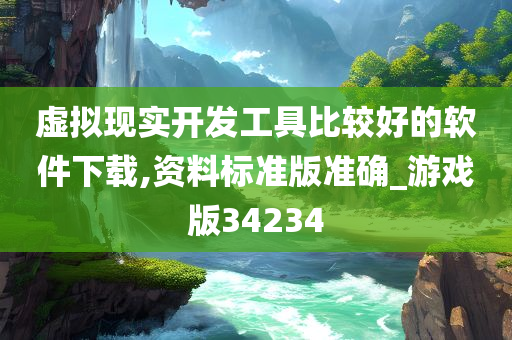 虚拟现实开发工具比较好的软件下载,资料标准版准确_游戏版34234